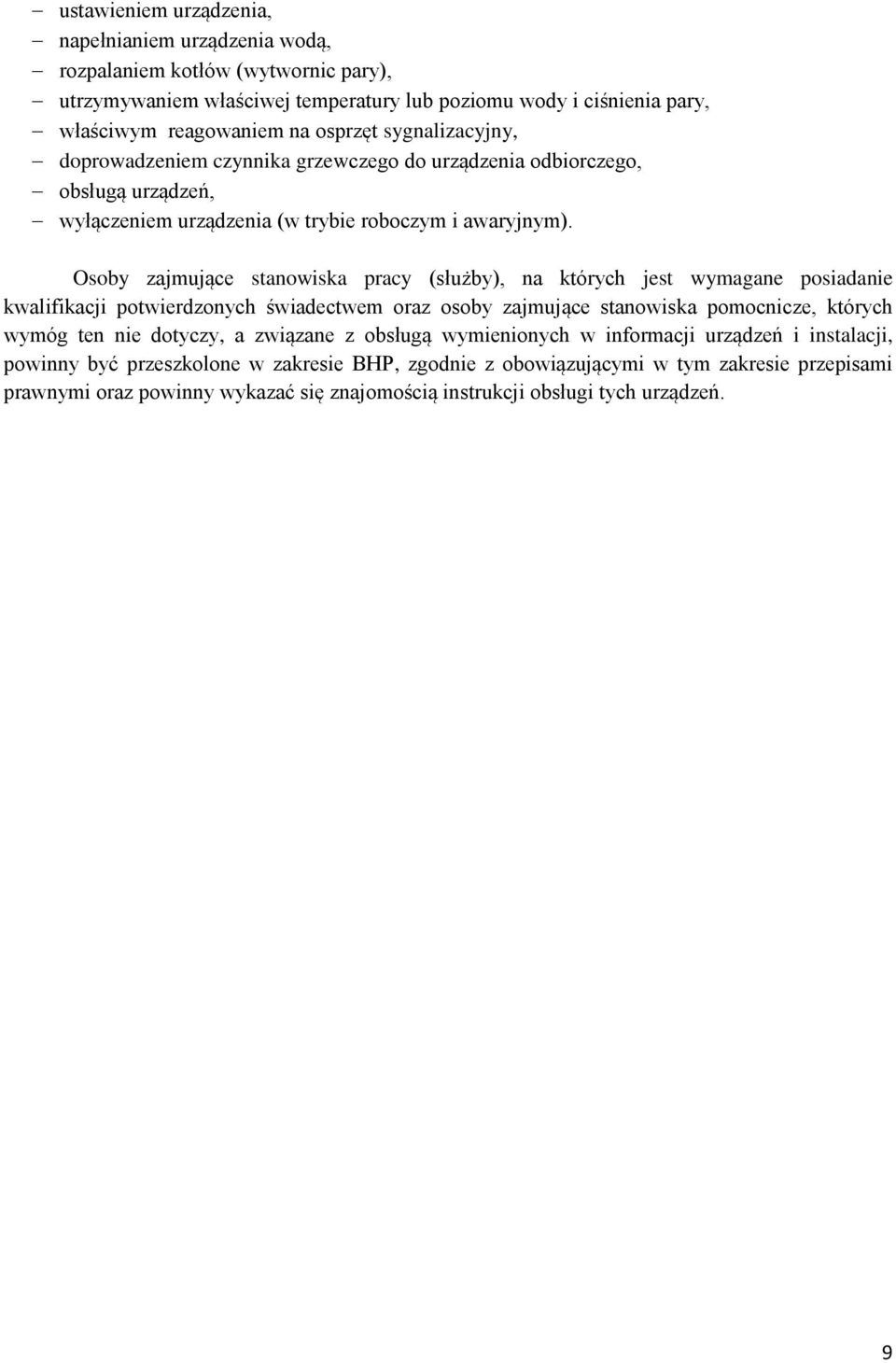 – ustawieniem urządzenia,
– napełnianiem urządzenia wodą,
– rozpalaniem kotłów (wytwornic pary),
– utrzymywaniem właściwej temperatury lub poziomu wody i ciśnienia pary,
– właściwym reagowaniem na osprzęt sygnalizacyjny,
– doprowadzeniem czynnika grzewczego do urządzenia odbiorczego,
– obsługą urządzeń,
– wyłączeniem urządzenia (w trybie roboczym i awaryjnym).

Osoby zajmujące stanowiska pracy (służby), na których jest wymagane posiadanie kwalifikacji potwierdzonych świadectwem oraz osoby zajmujące stanowiska pomocnicze, których wymóg ten nie dotyczy, a związane z obsługą wymienionych w informacji urządzeń i instalacji, powinny być przeszkolone w zakresie BHP, zgodnie z obowiązującymi w tym zakresie przepisami prawnymi oraz powinny wykazać się znajomością instrukcji obsługi tych urządzeń.

9